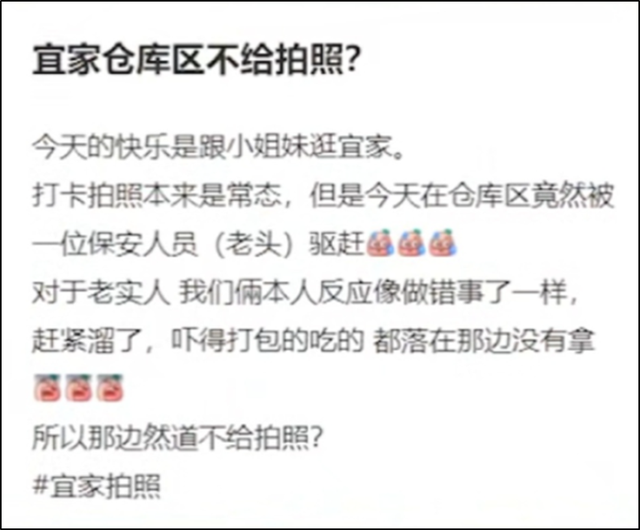 宜家仓库区不给拍照?

今天的快乐是跟小姐妹逛宜家。
打卡拍照本来是常态，但是今天在仓库区竟然被一位保安人员（老头）驱赶
对于老实人 我们俩本人反应像做错事了一样，赶紧溜了，吓得打包的吃的 都落在那边没有拿
所以那边然道不给拍照?
#宜家拍照